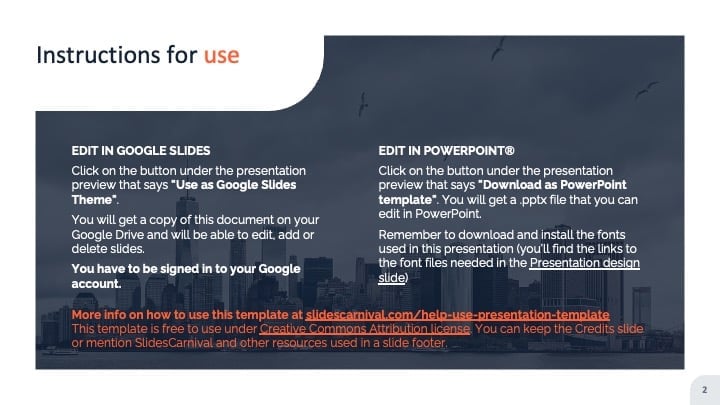 Instructions for use

EDIT IN GOOGLE SLIDES

Click on the button under the presentation preview that says "Use as Google Slides Theme".

You will get a copy of this document on your Google Drive and will be able to edit, add or delete slides.

You have to be signed in to your Google account.

EDIT IN POWERPOINT®

Click on the button under the presentation preview that says "Download as PowerPoint template". You will get a .pptx file that you can edit in PowerPoint.

Remember to download and install the fonts used in this presentation (you'll find the links to the font files needed in the Presentation design slide)

More info on how to use this template at slidescarnival.com/help-use-presentation-template

This template is free to use under Creative Commons Attribution license. You can keep the Credits slide or mention SlidesCarnival and other resources used in a slide footer.

2